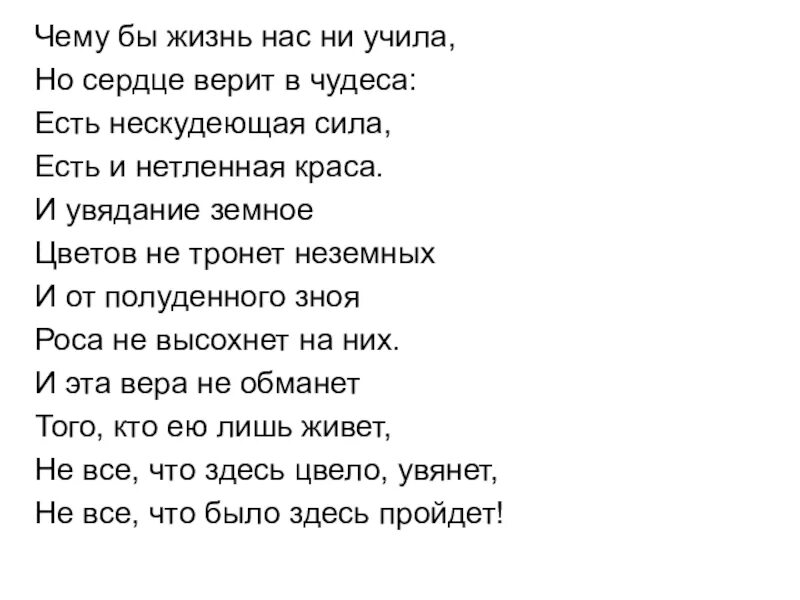 Чему бы жизнь нас ни учила,
Но сердце верит в чудеса:
Есть нескудеющая сила,
Есть и нетленная краса.
И увядание земное
Цветов не тронет неземных
И от полуденного зноя
Роса не высохнет на них.
И эта вера не обманет
Того, кто ею лишь живет,
Не все, что здесь цвело, увянет,
Не все, что было здесь пройдет!